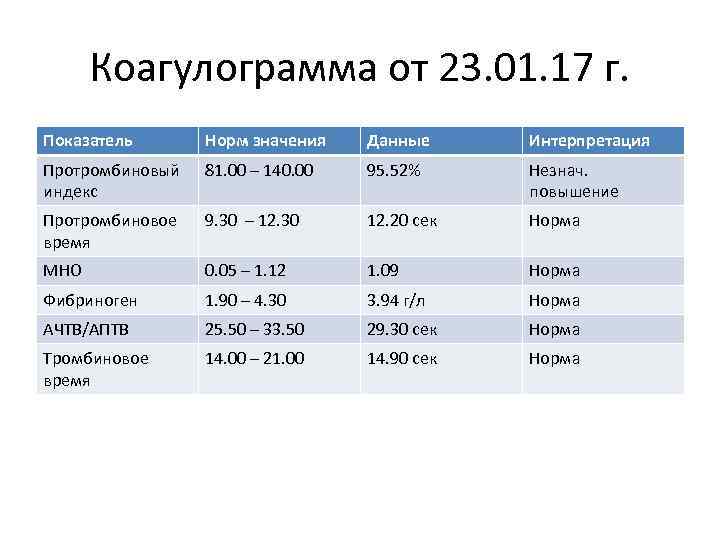 Коагулограмма от 23.01.17 г.

| Показатель | Норм значения | Данные | Интерпретация |
|---|---|---|---|
| Протромбиновый индекс | 81.00 – 140.00 | 95.52% | Незнач. повышение |
| Протромбиновое время | 9.30  – 12.30 | 12.20 сек | Норма |
| МНО | 0.05 – 1.12 | 1.09 | Норма |
| Фибриноген | 1.90 – 4.30 | 3.94 г/л | Норма |
| АЧТВ/АПТВ | 25.50 – 33.50 | 29.30 сек | Норма |
| Тромбиновое время | 14.00 – 21.00 | 14.90 сек | Норма |